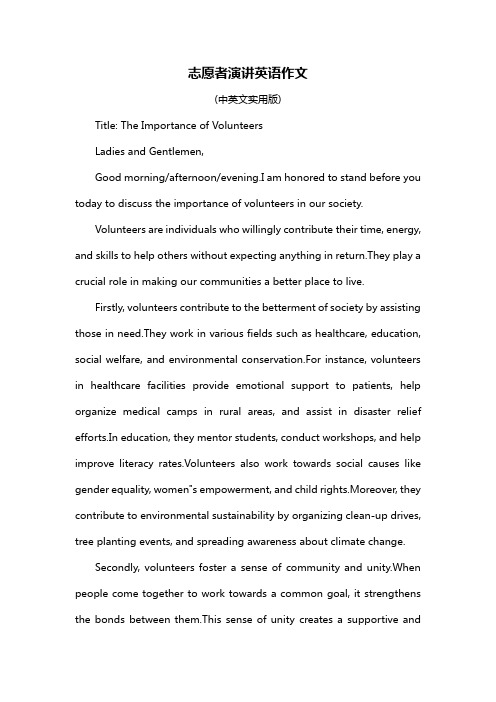 志愿者演讲英语作文

(中英文实用版)

Title: The Importance of Volunteers

Ladies and Gentlemen,

Good morning/afternoon/evening.I am honored to stand before you today to discuss the importance of volunteers in our society.

Volunteers are individuals who willingly contribute their time, energy, and skills to help others without expecting anything in return.They play a crucial role in making our communities a better place to live.

Firstly, volunteers contribute to the betterment of society by assisting those in need.They work in various fields such as healthcare, education, social welfare, and environmental conservation.For instance, volunteers in healthcare facilities provide emotional support to patients, help organize medical camps in rural areas, and assist in disaster relief efforts.In education, they mentor students, conduct workshops, and help improve literacy rates.Volunteers also work towards social causes like gender equality, women"s empowerment, and child rights.Moreover, they contribute to environmental sustainability by organizing clean-up drives, tree planting events, and spreading awareness about climate change.

Secondly, volunteers foster a sense of community and unity.When people come together to work towards a common goal, it strengthens the bonds between them.This sense of unity creates a supportive and